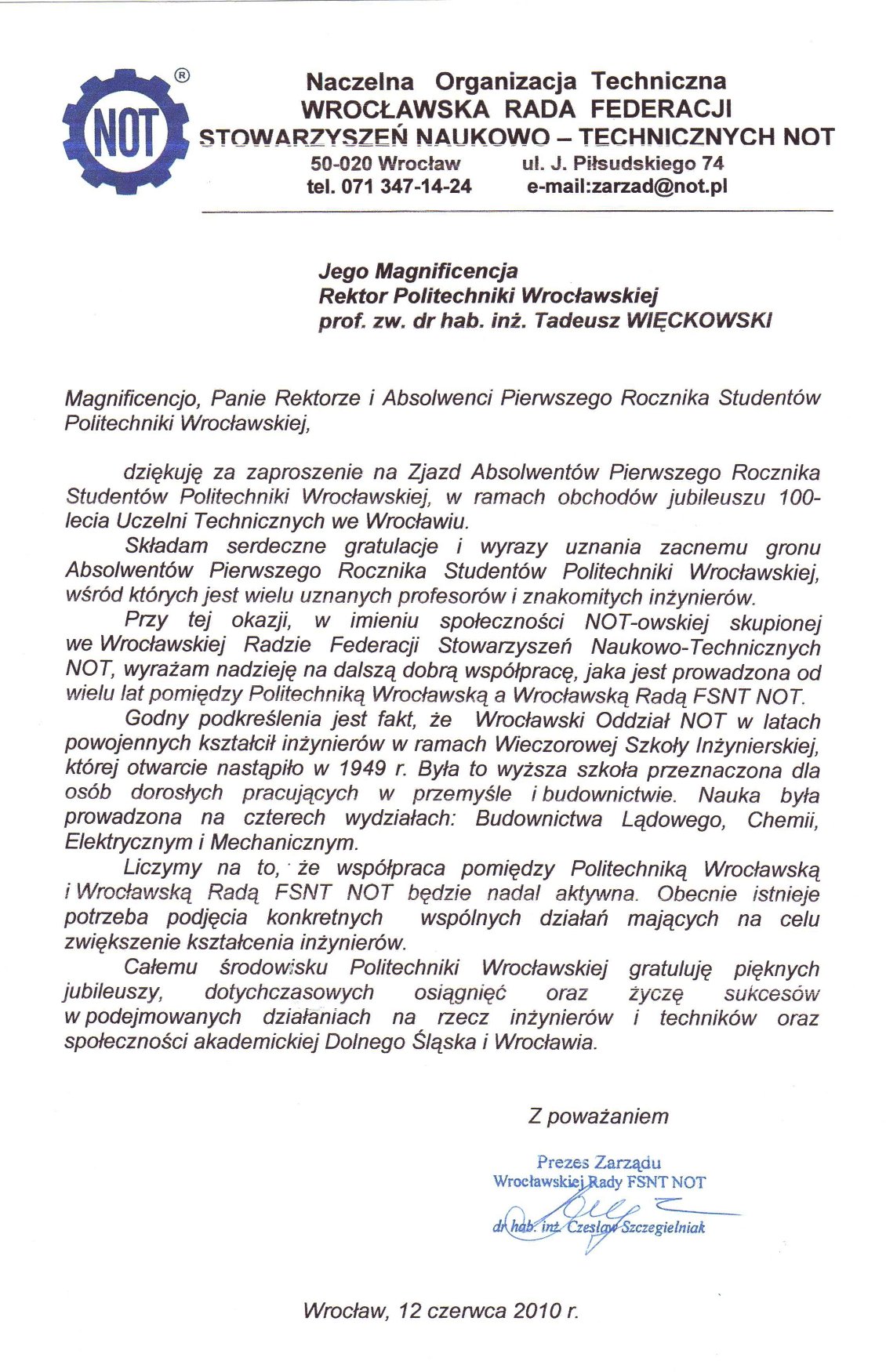 NOT ®

Naczelna Organizacja Techniczna
WROCŁAWSKA RADA FEDERACJI
STOWARZYSZEŃ NAUKOWO – TECHNICZNYCH NOT
50-020 Wrocław ul. J. Piłsudskiego 74
tel. 071 347-14-24 e-mail:zarzad@not.pl

Jego Magnificencja
Rektor Politechniki Wrocławskiej
prof. zw. dr hab. inż. Tadeusz WIĘCKOWSKI

Magnificencjo, Panie Rektorze i Absolwenci Pierwszego Rocznika Studentów Politechniki Wrocławskiej,

dziękuję za zaproszenie na Zjazd Absolwentów Pierwszego Rocznika Studentów Politechniki Wrocławskiej, w ramach obchodów jubileuszu 100-lecia Uczelni Technicznych we Wrocławiu.

Składam serdeczne gratulacje i wyrazy uznania zacnemu gronu Absolwentów Pierwszego Rocznika Studentów Politechniki Wrocławskiej, wśród których jest wielu uznanych profesorów i znakomitych inżynierów.

Przy tej okazji, w imieniu społeczności NOT-owskiej skupionej we Wrocławskiej Radzie Federacji Stowarzyszeń Naukowo-Technicznych NOT, wyrażam nadzieję na dalszą dobrą współpracę, jaka jest prowadzona od wielu lat pomiędzy Politechniką Wrocławską a Wrocławską Radą FSNT NOT.

Godny podkreślenia jest fakt, że Wrocławski Oddział NOT w latach powojennych kształcił inżynierów w ramach Wieczorowej Szkoły Inżynierskiej, której otwarcie nastąpiło w 1949 r. Była to wyższa szkoła przeznaczona dla osób dorosłych pracujących w przemyśle i budownictwie. Nauka była prowadzona na czterech wydziałach: Budownictwa Lądowego, Chemii, Elektrycznym i Mechanicznym.

Liczymy na to, że współpraca pomiędzy Politechniką Wrocławską i Wrocławską Radą FSNT NOT będzie nadal aktywna. Obecnie istnieje potrzeba podjęcia konkretnych wspólnych działań mających na celu zwiększenie kształcenia inżynierów.

Całemu środowisku Politechniki Wrocławskiej gratuluję pięknych jubileuszy, dotychczasowych osiągnięć oraz życzę sukcesów w podejmowanych działaniach na rzecz inżynierów i techników oraz społeczności akademickiej Dolnego Śląska i Wrocławia.

Z poważaniem

Prezes Zarządu
Wrocławskiej Rady FSNT NOT
dr hab. inż. Czesław Szczegielniak

Wrocław, 12 czerwca 2010 r.